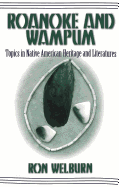 ROANOKE AND WAMPUM

Topics in Native American Heritage and Literatures

RON WELBURN